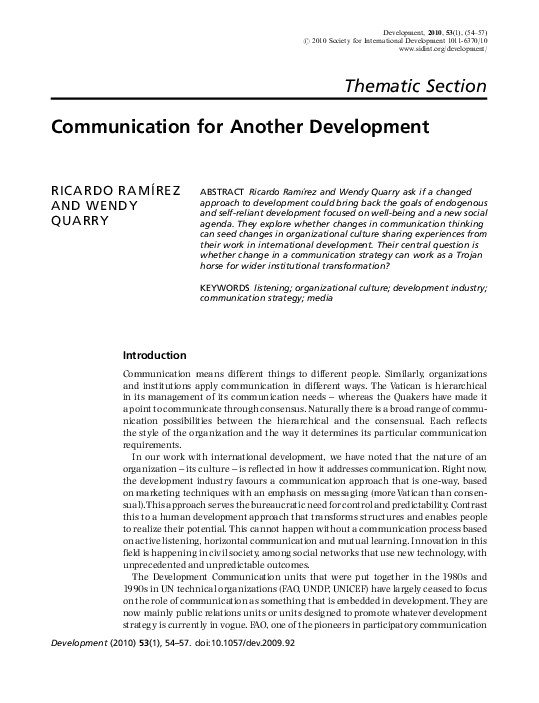 Development, 2010, 53(1), (54–57)
© 2010 Society for International Development 1011-6370/10
www.sidint.org/development/

Thematic Section

Communication for Another Development

RICARDO RAMÍREZ AND WENDY QUARRY

ABSTRACT Ricardo Ramírez and Wendy Quarry ask if a changed approach to development could bring back the goals of endogenous and self-reliant development focused on well-being and a new social agenda. They explore whether changes in communication thinking can seed changes in organizational culture sharing experiences from their work in international development. Their central question is whether change in a communication strategy can work as a Trojan horse for wider institutional transformation?

KEYWORDS listening; organizational culture; development industry; communication strategy; media

Introduction

Communication means different things to different people. Similarly, organizations and institutions apply communication in different ways. The Vatican is hierarchical in its management of its communication needs – whereas the Quakers have made it a point to communicate through consensus. Naturally there is a broad range of communication possibilities between the hierarchical and the consensual. Each reflects the style of the organization and the way it determines its particular communication requirements.

In our work with international development, we have noted that the nature of an organization – its culture – is reflected in how it addresses communication. Right now, the development industry favours a communication approach that is one-way, based on marketing techniques with an emphasis on messaging (more Vatican than consensual). This approach serves the bureaucratic need for control and predictability. Contrast this to a human development approach that transforms structures and enables people to realize their potential. This cannot happen without a communication process based on active listening, horizontal communication and mutual learning. Innovation in this field is happening in civil society, among social networks that use new technology, with unprecedented and unpredictable outcomes.

The Development Communication units that were put together in the 1980s and 1990s in UN technical organizations (FAO, UNDP, UNICEF) have largely ceased to focus on the role of communication as something that is embedded in development. They are now mainly public relations units or units designed to promote whatever development strategy is currently in vogue. FAO, one of the pioneers in participatory communication

Development (2010) 53(1), 54–57. doi:10.1057/dev.2009.92